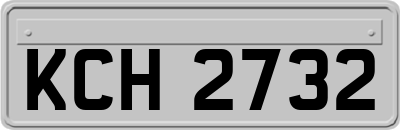 KCH 2732